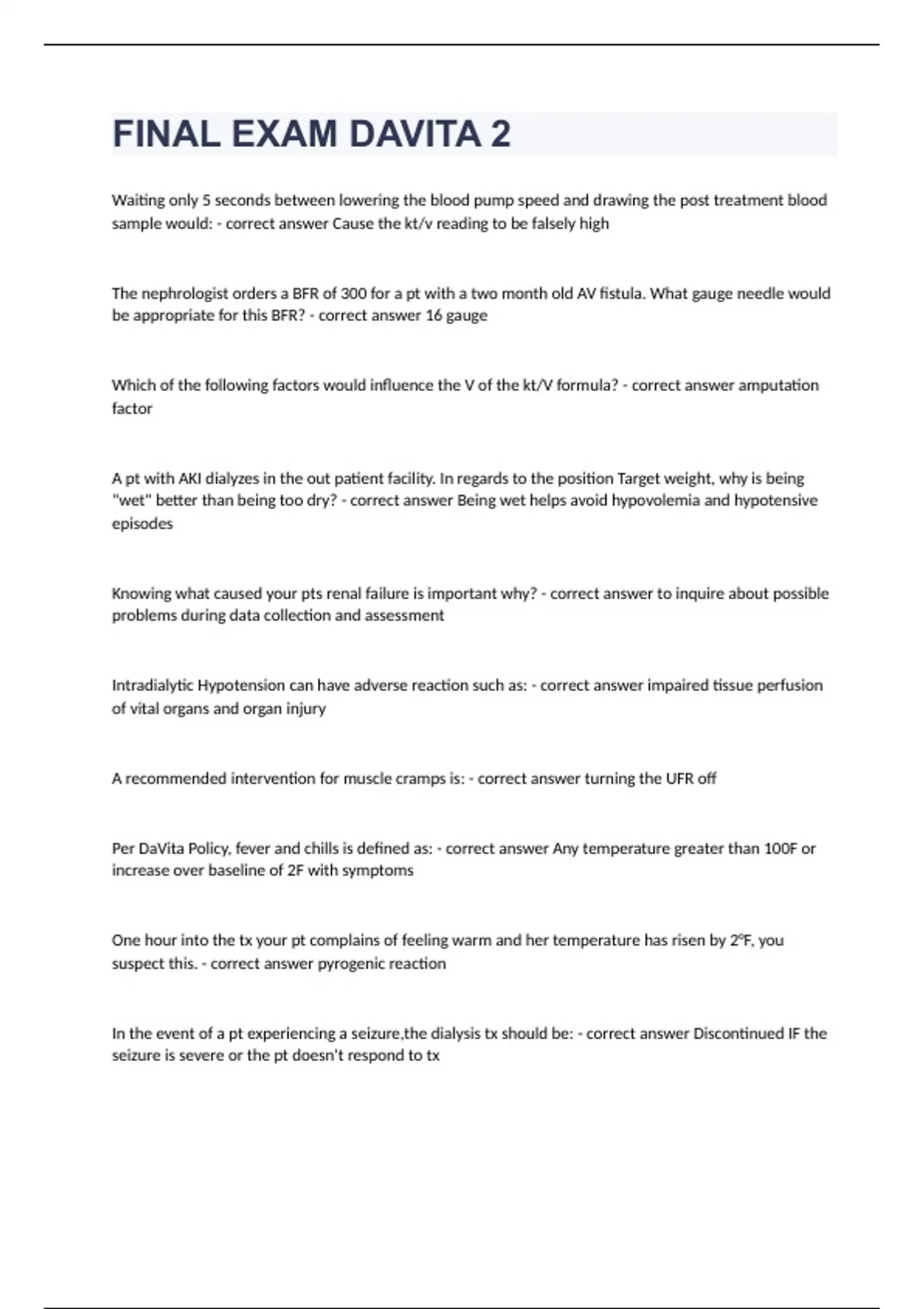 FINAL EXAM DAVITA 2

Waiting only 5 seconds between lowering the blood pump speed and drawing the post treatment blood sample would: - correct answer Cause the kt/v reading to be falsely high

The nephrologist orders a BFR of 300 for a pt with a two month old AV fistula. What gauge needle would be appropriate for this BFR? - correct answer 16 gauge

Which of the following factors would influence the V of the kt/V formula? - correct answer amputation factor

A pt with AKI dialyzes in the out patient facility. In regards to the position Target weight, why is being "wet" better than being too dry? - correct answer Being wet helps avoid hypovolemia and hypotensive episodes

Knowing what caused your pts renal failure is important why? - correct answer to inquire about possible problems during data collection and assessment

Intradialytic Hypotension can have adverse reaction such as: - correct answer impaired tissue perfusion of vital organs and organ injury

A recommended intervention for muscle cramps is: - correct answer turning the UFR off

Per DaVita Policy, fever and chills is defined as: - correct answer Any temperature greater than 100F or increase over baseline of 2F with symptoms

One hour into the tx your pt complains of feeling warm and her temperature has risen by 2°F, you suspect this. - correct answer pyrogenic reaction

In the event of a pt experiencing a seizure,the dialysis tx should be: - correct answer Discontinued IF the seizure is severe or the pt doesn't respond to tx